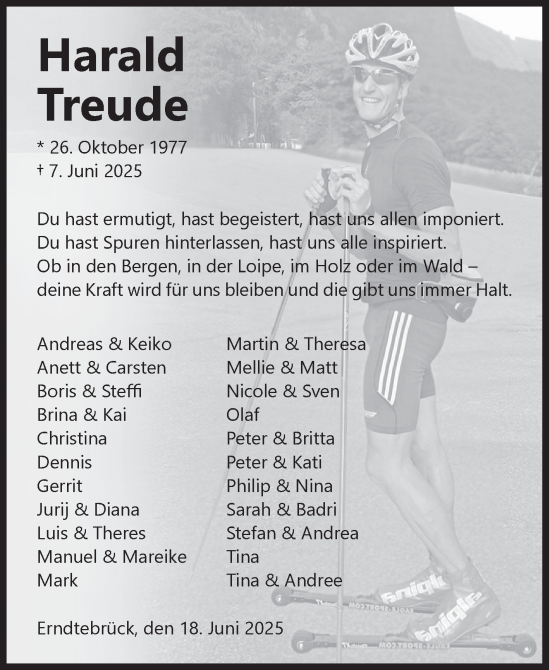 Harald
Treude

* 26. Oktober 1977
† 7. Juni 2025

Du hast ermutigt, hast begeistert, hast uns allen imponiert.
Du hast Spuren hinterlassen, hast uns alle inspiriert.
Ob in den Bergen, in der Loipe, im Holz oder im Wald –
deine Kraft wird für uns bleiben und die gibt uns immer Halt.

Andreas & Keiko
Anett & Carsten
Boris & Steffi
Brina & Kai
Christina
Dennis
Gerrit
Jurij & Diana
Luis & Theres
Manuel & Mareike
Mark

Martin & Theresa
Mellie & Matt
Nicole & Sven
Olaf
Peter & Britta
Peter & Kati
Philip & Nina
Sarah & Badri
Stefan & Andrea
Tina
Tina & Andree

Erndtebrück, den 18. Juni 2025